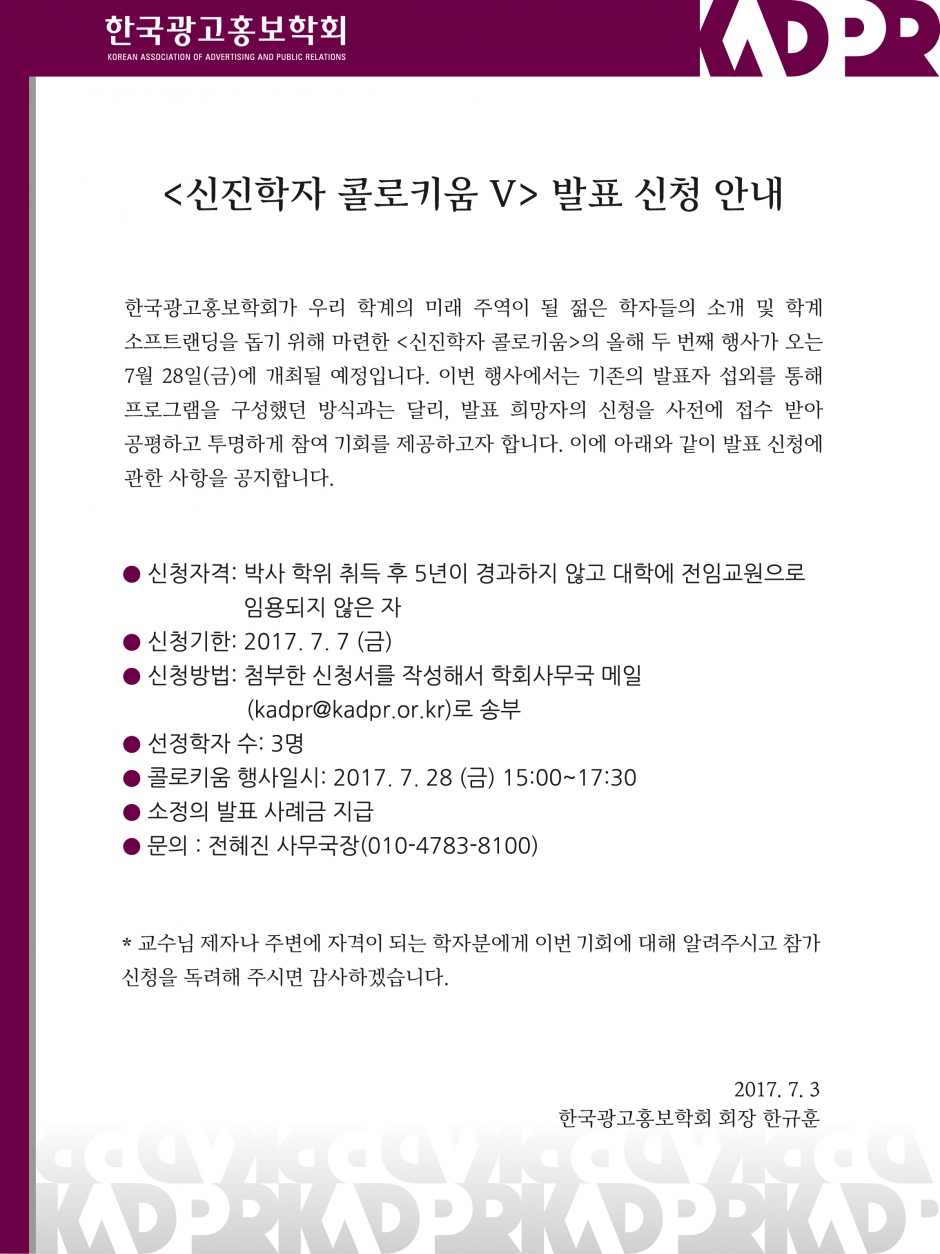 한국광고홍보학회
KOREAN ASSOCIATION OF ADVERTISING AND PUBLIC RELATIONS

KADPR

<신진학자 콜로키움 V> 발표 신청 안내

한국광고홍보학회가 우리 학계의 미래 주역이 될 젊은 학자들의 소개 및 학계 소프트랜딩을 돕기 위해 마련한 <신진학자 콜로키움>의 올해 두 번째 행사가 오는 7월 28일(금)에 개최될 예정입니다. 이번 행사에서는 기존의 발표자 섭외를 통해 프로그램을 구성했던 방식과는 달리, 발표 희망자의 신청을 사전에 접수 받아 공평하고 투명하게 참여 기회를 제공하고자 합니다. 이에 아래와 같이 발표 신청에 관한 사항을 공지합니다.

• 신청자격: 박사 학위 취득 후 5년이 경과하지 않고 대학에 전임교원으로 임용되지 않은 자
• 신청기한: 2017. 7. 7 (금)
• 신청방법: 첨부한 신청서를 작성해서 학회사무국 메일 (kadpr@kadpr.or.kr)로 송부
• 선정학자 수: 3명
• 콜로키움 행사일시: 2017. 7. 28 (금) 15:00~17:30
• 소정의 발표 사례금 지급
• 문의 : 전혜진 사무국장(010-4783-8100)

* 교수님 제자나 주변에 자격이 되는 학자분에게 이번 기회에 대해 알려주시고 참가 신청을 독려해 주시면 감사하겠습니다.

2017. 7. 3
한국광고홍보학회 회장 한규훈

KADPR